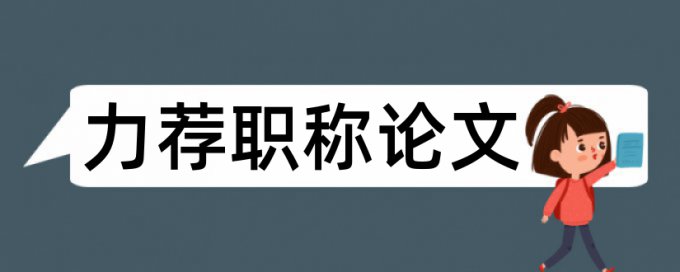 力荐职称论文